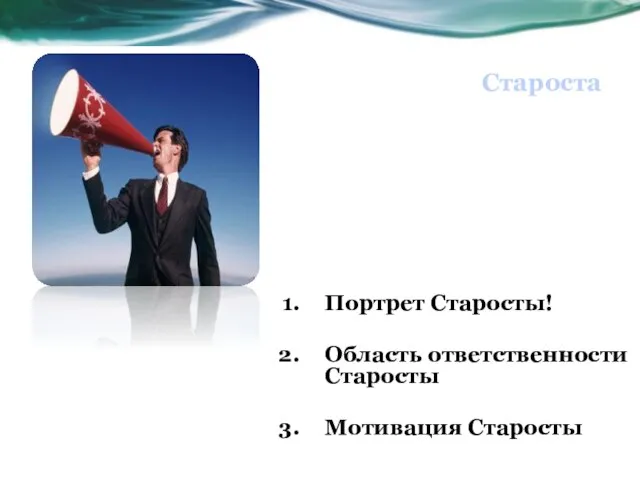 Староста

1. Портрет Старосты!

2. Область ответственности Старосты

3. Мотивация Старосты